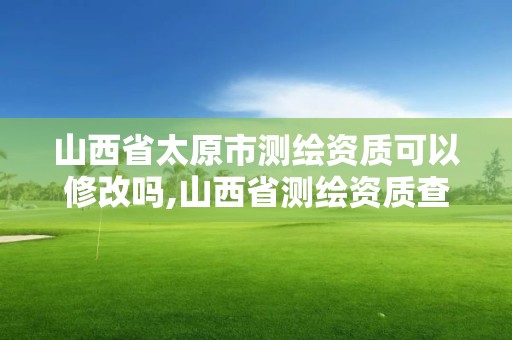 山西省太原市测绘资质可以修改吗,山西省测绘资质查